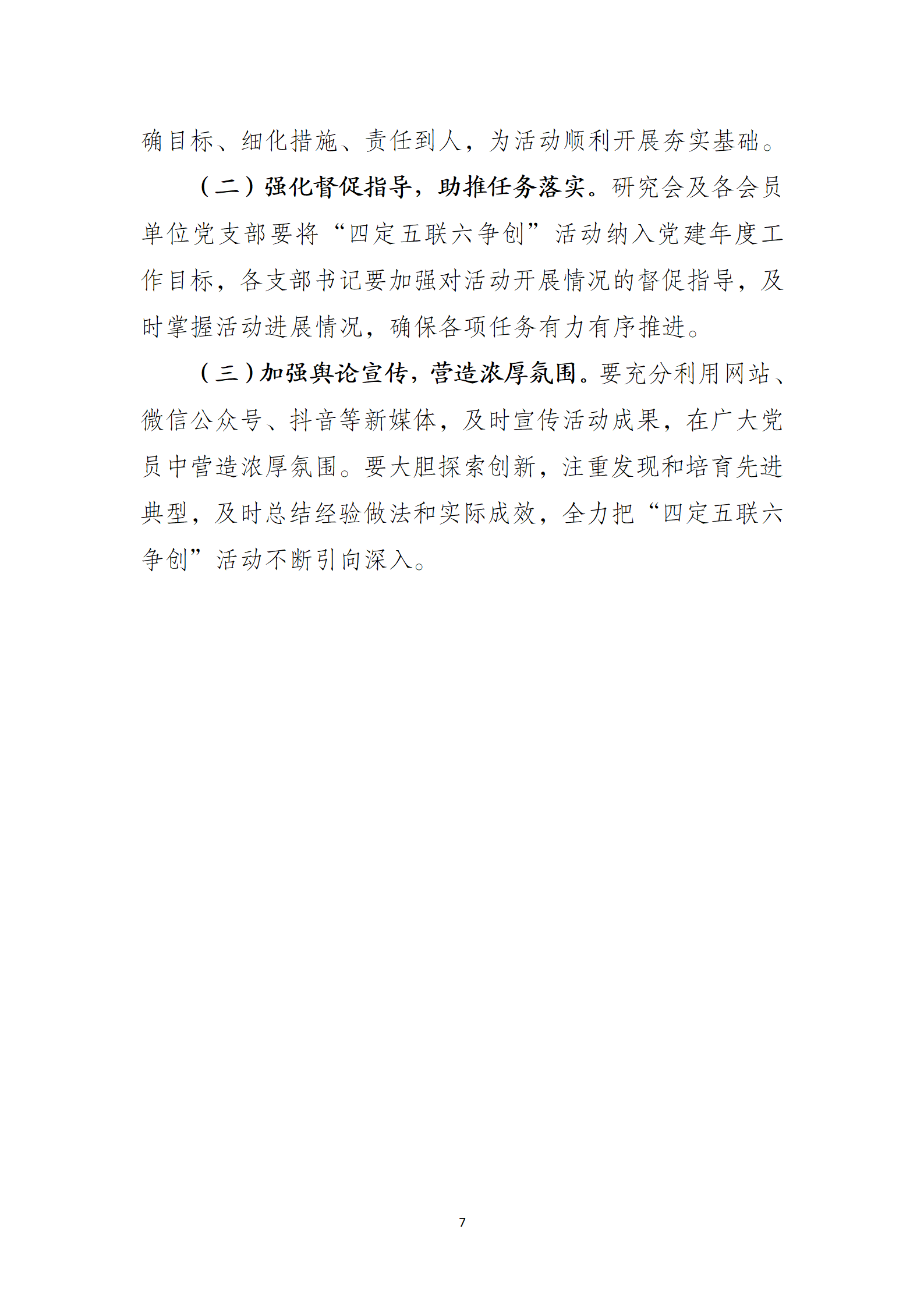 确目标、细化措施、责任到人，为活动顺利开展夯实基础。

（二）强化督促指导，助推任务落实。研究会及各会员单位党支部要将“四定五联六争创”活动纳入党建年度工作目标，各支部书记要加强对活动开展情况的督促指导，及时掌握活动进展情况，确保各项任务有力有序推进。

（三）加强舆论宣传，营造浓厚氛围。要充分利用网站、微信公众号、抖音等新媒体，及时宣传活动成果，在广大党员中营造浓厚氛围。要大胆探索创新，注重发现和培育先进典型，及时总结经验做法和实际成效，全力把“四定五联六争创”活动不断引向深入。

7